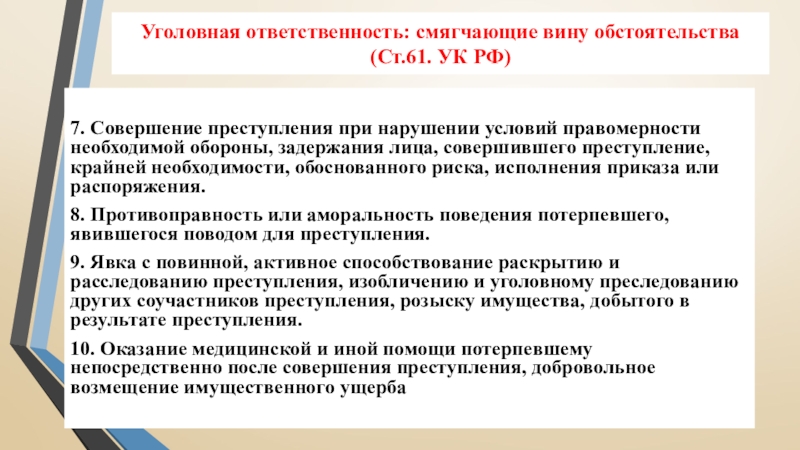 Уголовная ответственность: смягчающие вину обстоятельства (Ст.61. УК РФ)

7. Совершение преступления при нарушении условий правомерности необходимой обороны, задержания лица, совершившего преступление, крайней необходимости, обоснованного риска, исполнения приказа или распоряжения.

8. Противоправность или аморальность поведения потерпевшего, явившегося поводом для преступления.

9. Явка с повинной, активное способствование раскрытию и расследованию преступления, изобличению и уголовному преследованию других соучастников преступления, розыску имущества, добытого в результате преступления.

10. Оказание медицинской и иной помощи потерпевшему непосредственно после совершения преступления, добровольное возмещение имущественного ущерба